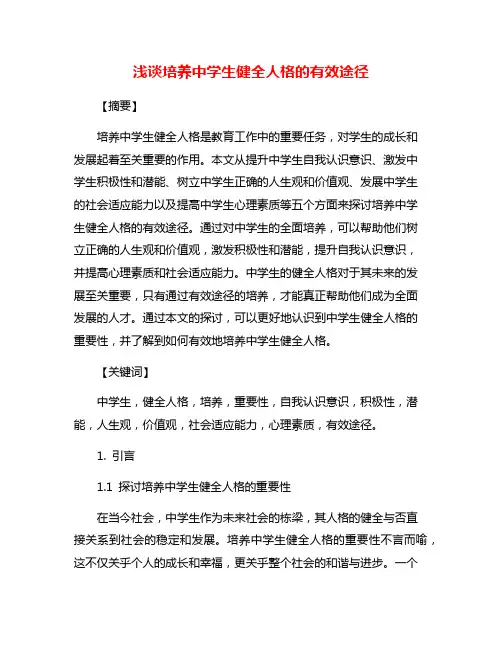 浅谈培养中学生健全人格的有效途径

【摘要】

培养中学生健全人格是教育工作中的重要任务，对学生的成长和发展起着至关重要的作用。本文从提升中学生自我认识意识、激发中学生积极性和潜能、树立中学生正确的人生观和价值观、发展中学生的社会适应能力以及提高中学生心理素质等五个方面来探讨培养中学生健全人格的有效途径。通过对中学生的全面培养，可以帮助他们树立正确的人生观和价值观，激发积极性和潜能，提升自我认识意识，并提高心理素质和社会适应能力。中学生的健全人格对于其未来的发展至关重要，只有通过有效途径的培养，才能真正帮助他们成为全面发展的人才。通过本文的探讨，可以更好地认识到中学生健全人格的重要性，并了解到如何有效地培养中学生健全人格。

【关键词】

中学生，健全人格，培养，重要性，自我认识意识，积极性，潜能，人生观，价值观，社会适应能力，心理素质，有效途径。

1. 引言

1.1 探讨培养中学生健全人格的重要性

在当今社会，中学生作为未来社会的栋梁，其人格的健全与否直接关系到社会的稳定和发展。培养中学生健全人格的重要性不言而喻，这不仅关乎个人的成长和幸福，更关乎整个社会的和谐与进步。一个